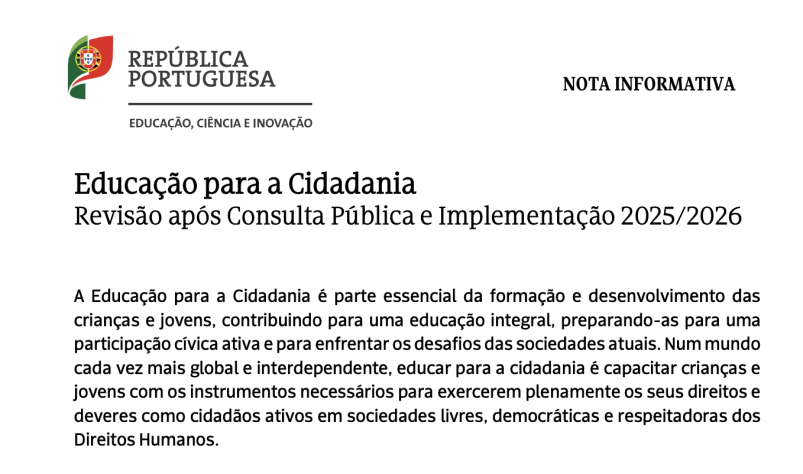 REPÚBLICA PORTUGUESA

EDUCAÇÃO, CIÊNCIA E INOVAÇÃO

NOTA INFORMATIVA

Educação para a Cidadania
Revisão após Consulta Pública e Implementação 2025/2026

A Educação para a Cidadania é parte essencial da formação e desenvolvimento das crianças e jovens, contribuindo para uma educação integral, preparando-as para uma participação cívica ativa e para enfrentar os desafios das sociedades atuais. Num mundo cada vez mais global e interdependente, educar para a cidadania é capacitar crianças e jovens com os instrumentos necessários para exercerem plenamente os seus direitos e deveres como cidadãos ativos em sociedades livres, democráticas e respeitadoras dos Direitos Humanos.